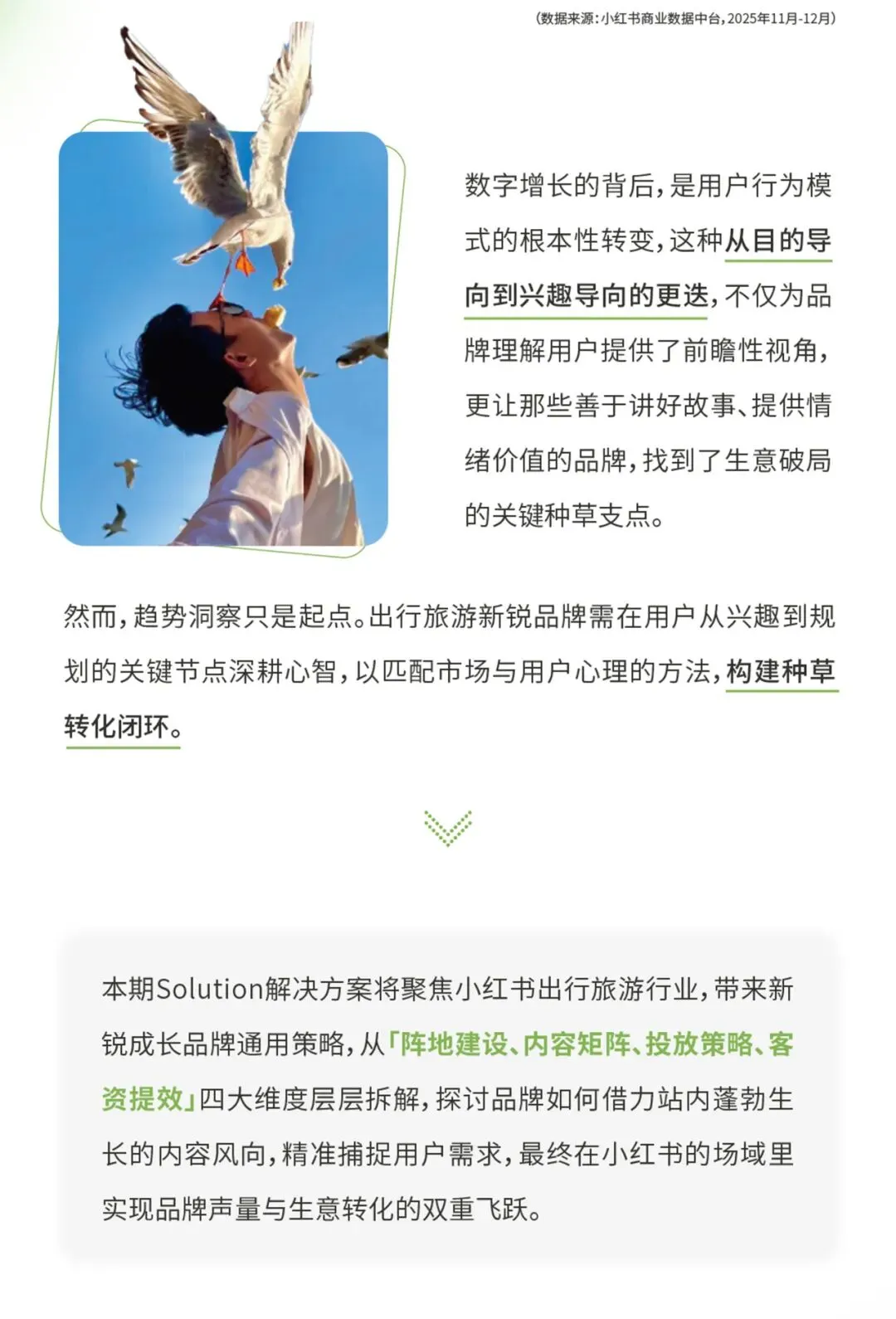 (数据来源：小红书商业数据中台，2025年11月-12月)

数字增长的背后，是用户行为模式的根本性转变，这种从目的导向到兴趣导向的更迭，不仅为品牌理解用户提供了前瞻性视角，更让那些善于讲好故事、提供情绪价值的品牌，找到了生意破局的关键种草支点。

然而，趋势洞察只是起点。出行旅游新锐品牌需在用户从兴趣到规划的关键节点深耕心智，以匹配市场与用户心理的方法，构建种草转化闭环。

本期Solution解决方案将聚焦小红书出行旅游行业，带来新锐成长品牌通用策略，从「阵地建设、内容矩阵、投放策略、客资提效」四大维度层层拆解，探讨品牌如何借力站内蓬勃生长的内容风向，精准捕捉用户需求，最终在小红书的场域里实现品牌声量与生意转化的双重飞跃。